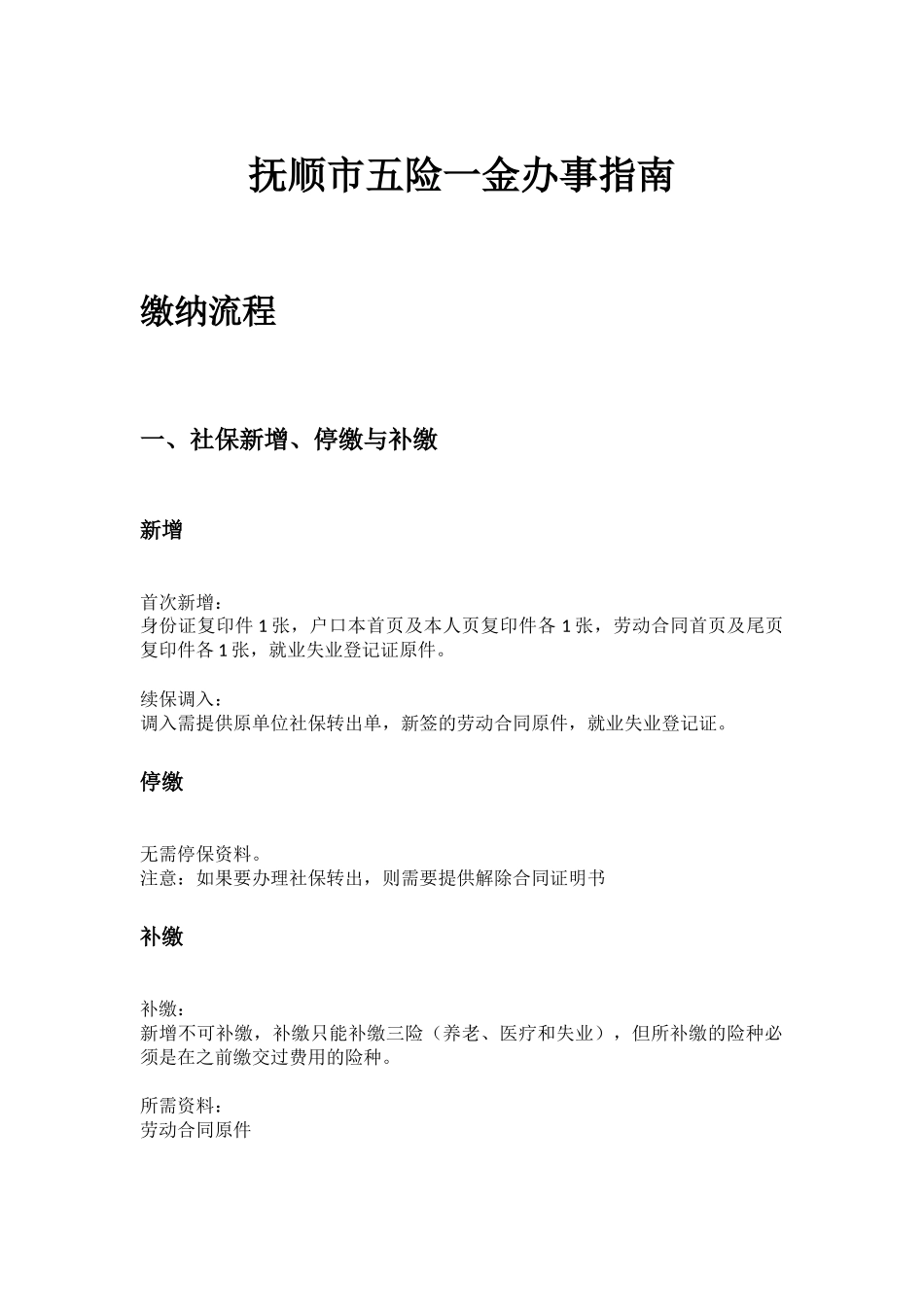 抚顺市五险一金办事指南

缴纳流程

一、社保新增、停缴与补缴

新增

首次新增：
身份证复印件 1 张，户口本首页及本人页复印件各 1 张，劳动合同首页及尾页复印件各 1 张，就业失业登记证原件。

续保调入：
调入需提供原单位社保转出单，新签的劳动合同原件，就业失业登记证。

停缴

无需停保资料。
注意：如果要办理社保转出，则需要提供解除合同证明书

补缴

补缴：
新增不可补缴，补缴只能补缴三险（养老、医疗和失业），但所补缴的险种必须是在之前缴交过费用的险种。

所需资料：
劳动合同原件